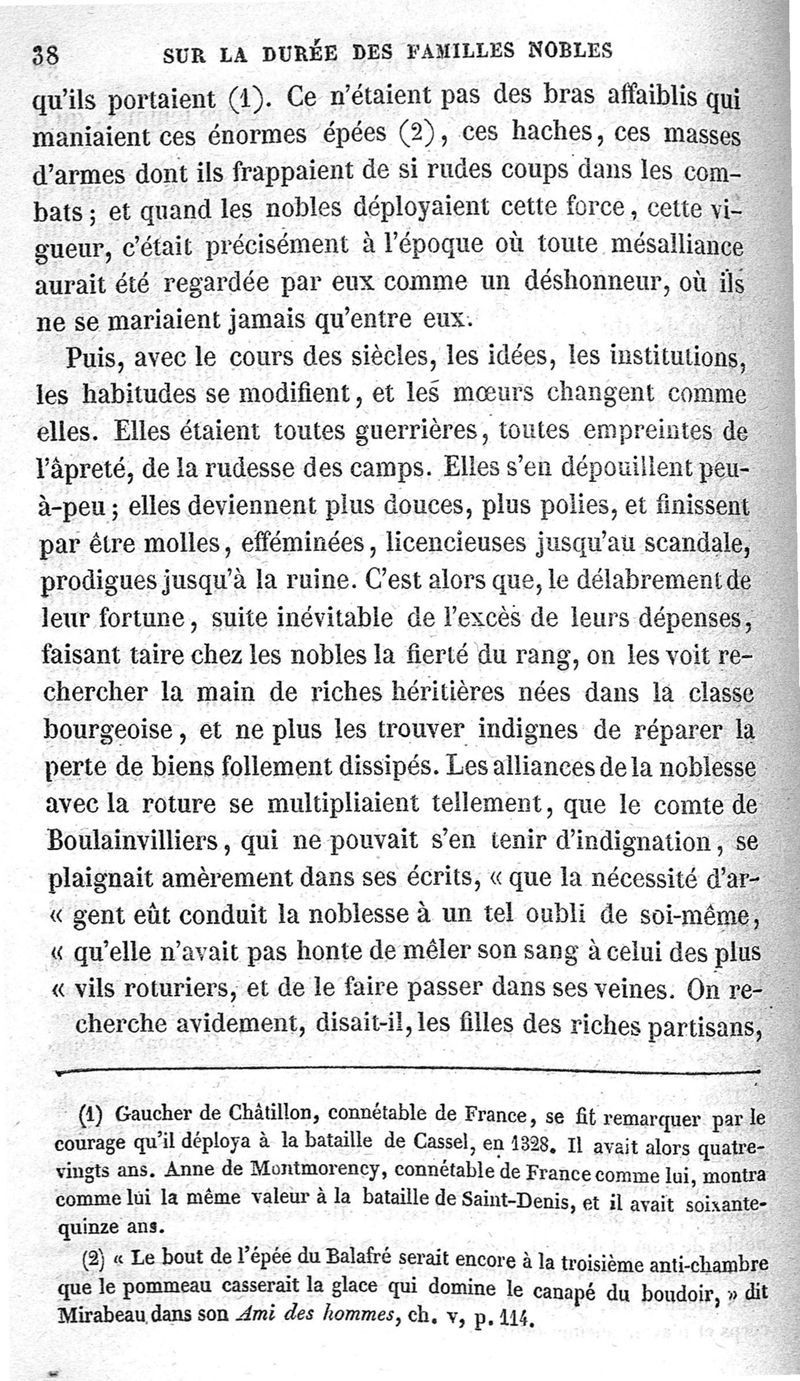 38 SUR LA DURÉE DES FAMILLES NOBLES

qu'ils portaient (1). Ce n'étaient pas des bras affaiblis qui maniaient ces énormes épées (2), ces haches, ces masses d'armes dont ils frappaient de si rudes coups dans les combats ; et quand les nobles déployaient cette force, cette vigueur, c'était précisément à l'époque où toute mésalliance aurait été regardée par eux comme un déshonneur, où ils ne se mariaient jamais qu'entre eux.

Puis, avec le cours des siècles, les idées, les institutions, les habitudes se modifient, et les mœurs changent comme elles. Elles étaient toutes guerrières, toutes empreintes de l'âpreté, de la rudesse des camps. Elles s'en dépouillent peu-à-peu ; elles deviennent plus douces, plus polies, et finissent par être molles, efféminées, licencieuses jusqu'au scandale, prodigues jusqu'à la ruine. C'est alors que, le délabrement de leur fortune, suite inévitable de l'excès de leurs dépenses, faisant taire chez les nobles la fierté du rang, on les voit rechercher la main de riches héritières nées dans la classe bourgeoise, et ne plus les trouver indignes de réparer la perte de biens follement dissipés. Les alliances de la noblesse avec la roture se multipliaient tellement, que le comte de Boulainvilliers, qui ne pouvait s'en tenir d'indignation, se plaignait amèrement dans ses écrits, « que la nécessité d'ar-« gent eût conduit la noblesse à un tel oubli de soi-même, « qu'elle n'avait pas honte de mêler son sang à celui des plus « vils roturiers, et de le faire passer dans ses veines. On recherche avidement, disait-il, les filles des riches partisans,

(1) Gaucher de Châtillon, connétable de France, se fit remarquer par le courage qu'il déploya à la bataille de Cassel, en 1328. Il avait alors quatre-vingts ans. Anne de Montmorency, connétable de France comme lui, montra comme lui la même valeur à la bataille de Saint-Denis, et il avait soixante-quinze ans.

(2) « Le bout de l'épée du Balafré serait encore à la troisième anti-chambre que le pommeau casserait la glace qui domine le canapé du boudoir, » dit Mirabeau dans son *Ami des hommes*, ch. v, p. 114.